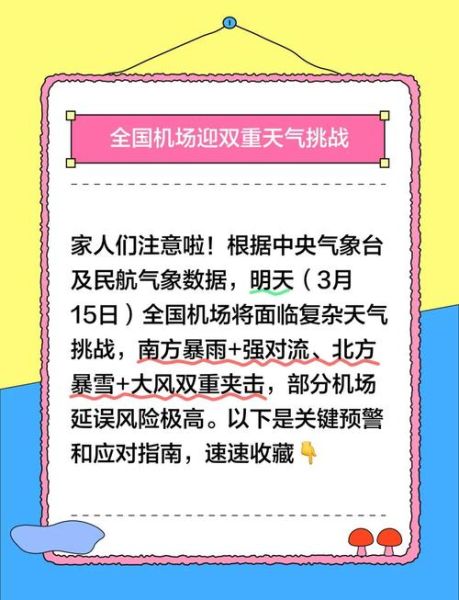 全国机场迎双重天气挑战

家人们注意啦！根据中央气象台及民航气象数据，明天（3月15日）全国机场将面临复杂天气挑战，南方暴雨+强对流、北方暴雪+大风双重夹击，部分机场延误风险极高。以下是关键预警和应对指南，速速收藏👇